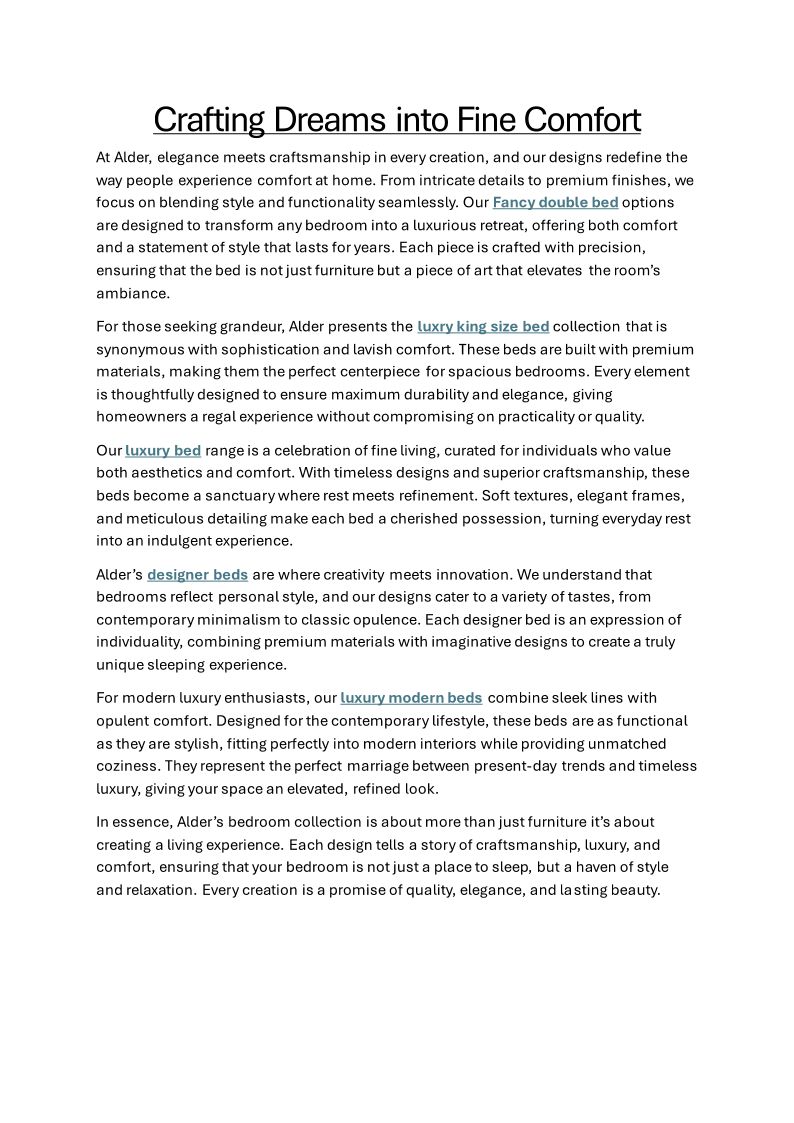 Crafting Dreams into Fine Comfort

At Alder, elegance meets craftsmanship in every creation, and our designs redefine the way people experience comfort at home. From intricate details to premium finishes, we focus on blending style and functionality seamlessly. Our Fancy double bed options are designed to transform any bedroom into a luxurious retreat, offering both comfort and a statement of style that lasts for years. Each piece is crafted with precision, ensuring that the bed is not just furniture but a piece of art that elevates the room's ambiance.

For those seeking grandeur, Alder presents the luxry king size bed collection that is synonymous with sophistication and lavish comfort. These beds are built with premium materials, making them the perfect centerpiece for spacious bedrooms. Every element is thoughtfully designed to ensure maximum durability and elegance, giving homeowners a regal experience without compromising on practicality or quality.

Our luxury bed range is a celebration of fine living, curated for individuals who value both aesthetics and comfort. With timeless designs and superior craftsmanship, these beds become a sanctuary where rest meets refinement. Soft textures, elegant frames, and meticulous detailing make each bed a cherished possession, turning everyday rest into an indulgent experience.

Alder's designer beds are where creativity meets innovation. We understand that bedrooms reflect personal style, and our designs cater to a variety of tastes, from contemporary minimalism to classic opulence. Each designer bed is an expression of individuality, combining premium materials with imaginative designs to create a truly unique sleeping experience.

For modern luxury enthusiasts, our luxury modern beds combine sleek lines with opulent comfort. Designed for the contemporary lifestyle, these beds are as functional as they are stylish, fitting perfectly into modern interiors while providing unmatched coziness. They represent the perfect marriage between present-day trends and timeless luxury, giving your space an elevated, refined look.

In essence, Alder's bedroom collection is about more than just furniture it's about creating a living experience. Each design tells a story of craftsmanship, luxury, and comfort, ensuring that your bedroom is not just a place to sleep, but a haven of style and relaxation. Every creation is a promise of quality, elegance, and lasting beauty.